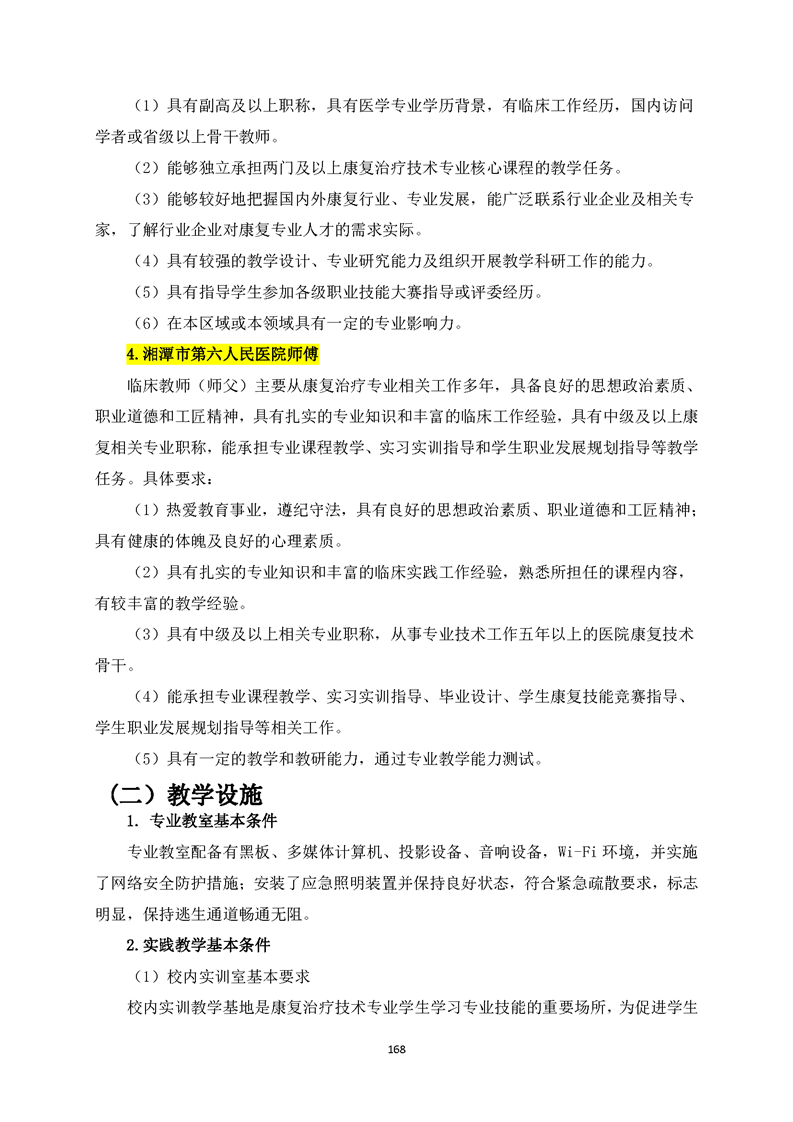 （1）具有副高及以上职称，具有医学专业学历背景，有临床工作经历，国内访问学者或省级以上骨干教师。

（2）能够独立承担两门及以上康复治疗技术专业核心课程的教学任务。

（3）能够较好地把握国内外康复行业、专业发展，能广泛联系行业企业及相关专家，了解行业企业对康复专业人才的需求实际。

（4）具有较强的教学设计、专业研究能力及组织开展教学科研工作的能力。

（5）具有指导学生参加各级职业技能大赛指导或评委经历。

（6）在本区域或本领域具有一定的专业影响力。

4.湘潭市第六人民医院师傅

临床教师（师父）主要从康复治疗专业相关工作多年，具备良好的思想政治素质、职业道德和工匠精神，具有扎实的专业知识和丰富的临床工作经验，具有中级及以上康复相关专业职称，能承担专业课程教学、实习实训指导和学生职业发展规划指导等教学任务。具体要求：

（1）热爱教育事业，遵纪守法，具有良好的思想政治素质、职业道德和工匠精神；具有健康的体魄及良好的心理素质。

（2）具有扎实的专业知识和丰富的临床实践工作经验，熟悉所担任的课程内容，有较丰富的教学经验。

（3）具有中级及以上相关专业职称，从事专业技术工作五年以上的医院康复技术骨干。

（4）能承担专业课程教学、实习实训指导、毕业设计、学生康复技能竞赛指导、学生职业发展规划指导等相关工作。

（5）具有一定的教学和教研能力，通过专业教学能力测试。

（二）教学设施

1. 专业教室基本条件

专业教室配备有黑板、多媒体计算机、投影设备、音响设备，Wi-Fi 环境，并实施了网络安全防护措施；安装了应急照明装置并保持良好状态，符合紧急疏散要求，标志明显，保持逃生通道畅通无阻。

2.实践教学基本条件

（1）校内实训室基本要求

校内实训教学基地是康复治疗技术专业学生学习专业技能的重要场所，为促进学生

168